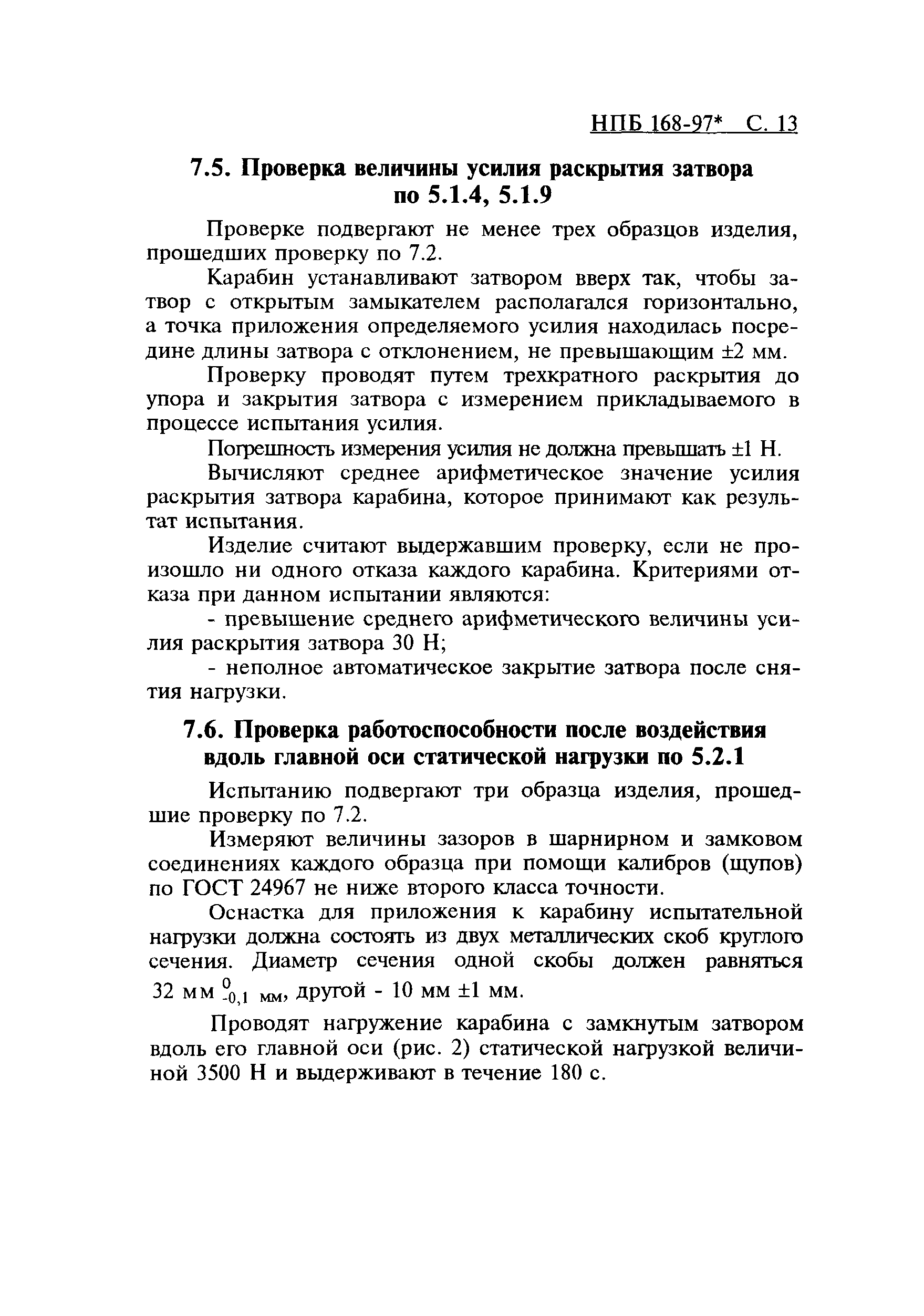 НПБ 168-97* С. 13

7.5. Проверка величины усилия раскрытия затвора по 5.1.4, 5.1.9

Проверке подвергают не менее трех образцов изделия, прошедших проверку по 7.2.

Карабин устанавливают затвором вверх так, чтобы затвор с открытым замыкателем располагался горизонтально, а точка приложения определяемого усилия находилась посредине длины затвора с отклонением, не превышающим ±2 мм.

Проверку проводят путем трехкратного раскрытия до упора и закрытия затвора с измерением прикладываемого в процессе испытания усилия.

Погрешность измерения усилия не должна превышать ±1 Н.

Вычисляют среднее арифметическое значение усилия раскрытия затвора карабина, которое принимают как результат испытания.

Изделие считают выдержавшим проверку, если не произошло ни одного отказа каждого карабина. Критериями отказа при данном испытании являются:

- превышение среднего арифметического величины усилия раскрытия затвора 30 Н;

- неполное автоматическое закрытие затвора после снятия нагрузки.

7.6. Проверка работоспособности после воздействия вдоль главной оси статической нагрузки по 5.2.1

Испытанию подвергают три образца изделия, прошедшие проверку по 7.2.

Измеряют величины зазоров в шарнирном и замковом соединениях каждого образца при помощи калибров (щупов) по ГОСТ 24967 не ниже второго класса точности.

Оснастка для приложения к карабину испытательной нагрузки должна состоять из двух металлических скоб круглого сечения. Диаметр сечения одной скобы должен равняться 32 мм $^{0}_{-0,1}$ мм, другой - 10 мм ±1 мм.

Проводят нагружение карабина с замкнутым затвором вдоль его главной оси (рис. 2) статической нагрузкой величиной 3500 Н и выдерживают в течение 180 с.